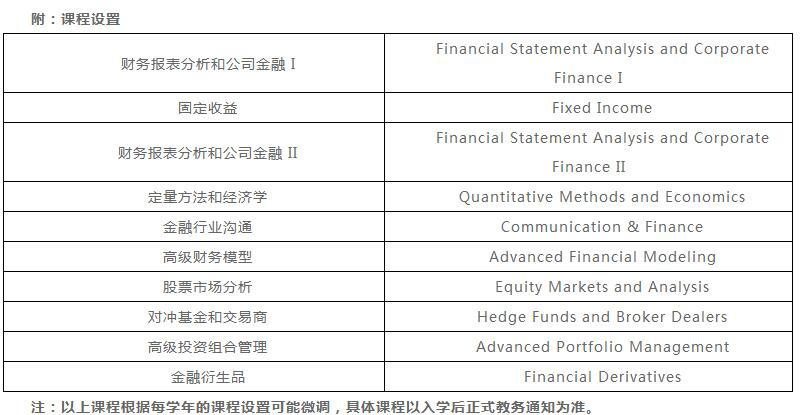 附：课程设置

| 财务报表分析和公司金融 I | Financial Statement Analysis and Corporate Finance I |
|---|---|
| 固定收益 | Fixed Income |
| 财务报表分析和公司金融 II | Financial Statement Analysis and Corporate Finance II |
| 定量方法和经济学 | Quantitative Methods and Economics |
| 金融行业沟通 | Communication & Finance |
| 高级财务模型 | Advanced Financial Modeling |
| 股票市场分析 | Equity Markets and Analysis |
| 对冲基金和交易商 | Hedge Funds and Broker Dealers |
| 高级投资组合管理 | Advanced Portfolio Management |
| 金融衍生品 | Financial Derivatives |

注：以上课程根据每学年的课程设置可能微调，具体课程以入学后正式教务通知为准。